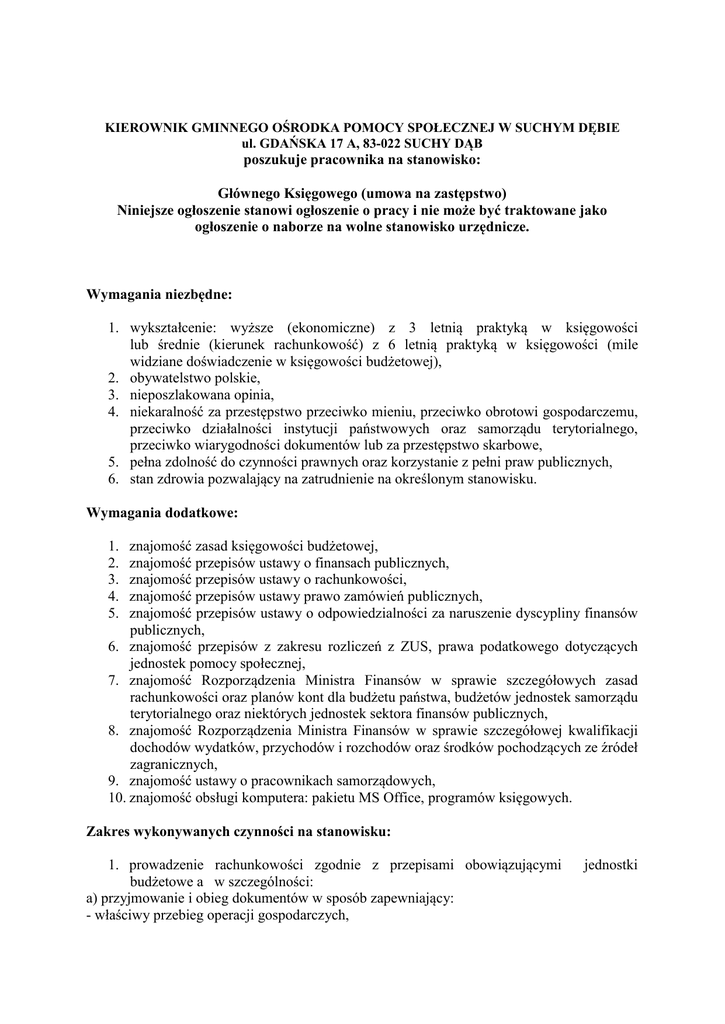 KIEROWNIK GMINNEGO OŚRODKA POMOCY SPOŁECZNEJ W SUCHYM DĘBIE
ul. GDAŃSKA 17 A, 83-022 SUCHY DĄB
poszukuje pracownika na stanowisko:

Głównego Księgowego (umowa na zastępstwo)
Niniejsze ogłoszenie stanowi ogłoszenie o pracy i nie może być traktowane jako ogłoszenie o naborze na wolne stanowisko urzędnicze.

Wymagania niezbędne:

1. wykształcenie: wyższe (ekonomiczne) z 3 letnią praktyką w księgowości lub średnie (kierunek rachunkowość) z 6 letnią praktyką w księgowości (mile widziane doświadczenie w księgowości budżetowej),
2. obywatelstwo polskie,
3. nieposzlakowana opinia,
4. niekaralność za przestępstwo przeciwko mieniu, przeciwko obrotowi gospodarczemu, przeciwko działalności instytucji państwowych oraz samorządu terytorialnego, przeciwko wiarygodności dokumentów lub za przestępstwo skarbowe,
5. pełna zdolność do czynności prawnych oraz korzystanie z pełni praw publicznych,
6. stan zdrowia pozwalający na zatrudnienie na określonym stanowisku.

Wymagania dodatkowe:

1. znajomość zasad księgowości budżetowej,
2. znajomość przepisów ustawy o finansach publicznych,
3. znajomość przepisów ustawy o rachunkowości,
4. znajomość przepisów ustawy prawo zamówień publicznych,
5. znajomość przepisów ustawy o odpowiedzialności za naruszenie dyscypliny finansów publicznych,
6. znajomość przepisów z zakresu rozliczeń z ZUS, prawa podatkowego dotyczących jednostek pomocy społecznej,
7. znajomość Rozporządzenia Ministra Finansów w sprawie szczegółowych zasad rachunkowości oraz planów kont dla budżetu państwa, budżetów jednostek samorządu terytorialnego oraz niektórych jednostek sektora finansów publicznych,
8. znajomość Rozporządzenia Ministra Finansów w sprawie szczegółowej kwalifikacji dochodów wydatków, przychodów i rozchodów oraz środków pochodzących ze źródeł zagranicznych,
9. znajomość ustawy o pracownikach samorządowych,
10. znajomość obsługi komputera: pakietu MS Office, programów księgowych.

Zakres wykonywanych czynności na stanowisku:

1. prowadzenie rachunkowości zgodnie z przepisami obowiązującymi jednostki budżetowe a w szczególności:
a) przyjmowanie i obieg dokumentów w sposób zapewniający:
- właściwy przebieg operacji gospodarczych,